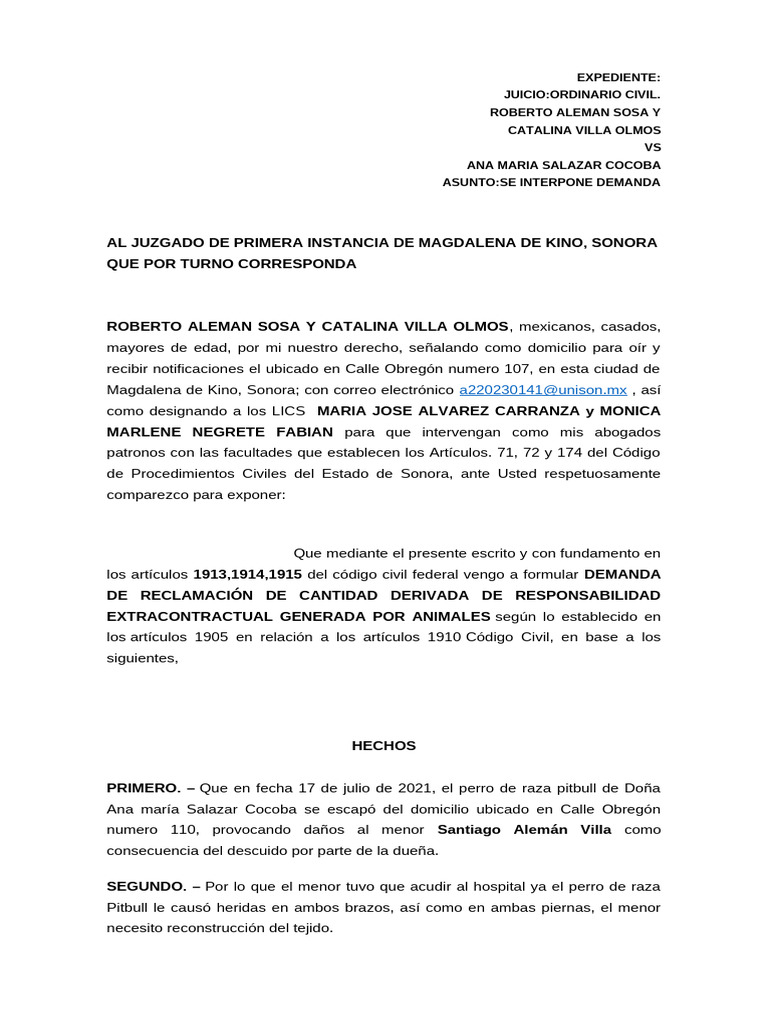 EXPEDIENTE:
JUICIO:ORDINARIO CIVIL.
ROBERTO ALEMAN SOSA Y
CATALINA VILLA OLMOS
VS
ANA MARIA SALAZAR COCOBA
ASUNTO:SE INTERPONE DEMANDA

AL JUZGADO DE PRIMERA INSTANCIA DE MAGDALENA DE KINO, SONORA QUE POR TURNO CORRESPONDA

ROBERTO ALEMAN SOSA Y CATALINA VILLA OLMOS, mexicanos, casados, mayores de edad, por mi nuestro derecho, señalando como domicilio para oír y recibir notificaciones el ubicado en Calle Obregón numero 107, en esta ciudad de Magdalena de Kino, Sonora; con correo electrónico a220230141@unison.mx , así como designando a los LICS MARIA JOSE ALVAREZ CARRANZA y MONICA MARLENE NEGRETE FABIAN para que intervengan como mis abogados patronos con las facultades que establecen los Artículos. 71, 72 y 174 del Código de Procedimientos Civiles del Estado de Sonora, ante Usted respetuosamente comparezco para exponer:

Que mediante el presente escrito y con fundamento en los artículos 1913,1914,1915 del código civil federal vengo a formular DEMANDA DE RECLAMACIÓN DE CANTIDAD DERIVADA DE RESPONSABILIDAD EXTRACONTRACTUAL GENERADA POR ANIMALES según lo establecido en los artículos 1905 en relación a los artículos 1910 Código Civil, en base a los siguientes,

HECHOS

PRIMERO. – Que en fecha 17 de julio de 2021, el perro de raza pitbull de Doña Ana maría Salazar Cocoba se escapó del domicilio ubicado en Calle Obregón numero 110, provocando daños al menor Santiago Alemán Villa como consecuencia del descuido por parte de la dueña.

SEGUNDO. – Por lo que el menor tuvo que acudir al hospital ya el perro de raza Pitbull le causó heridas en ambos brazos, así como en ambas piernas, el menor necesito reconstrucción del tejido.